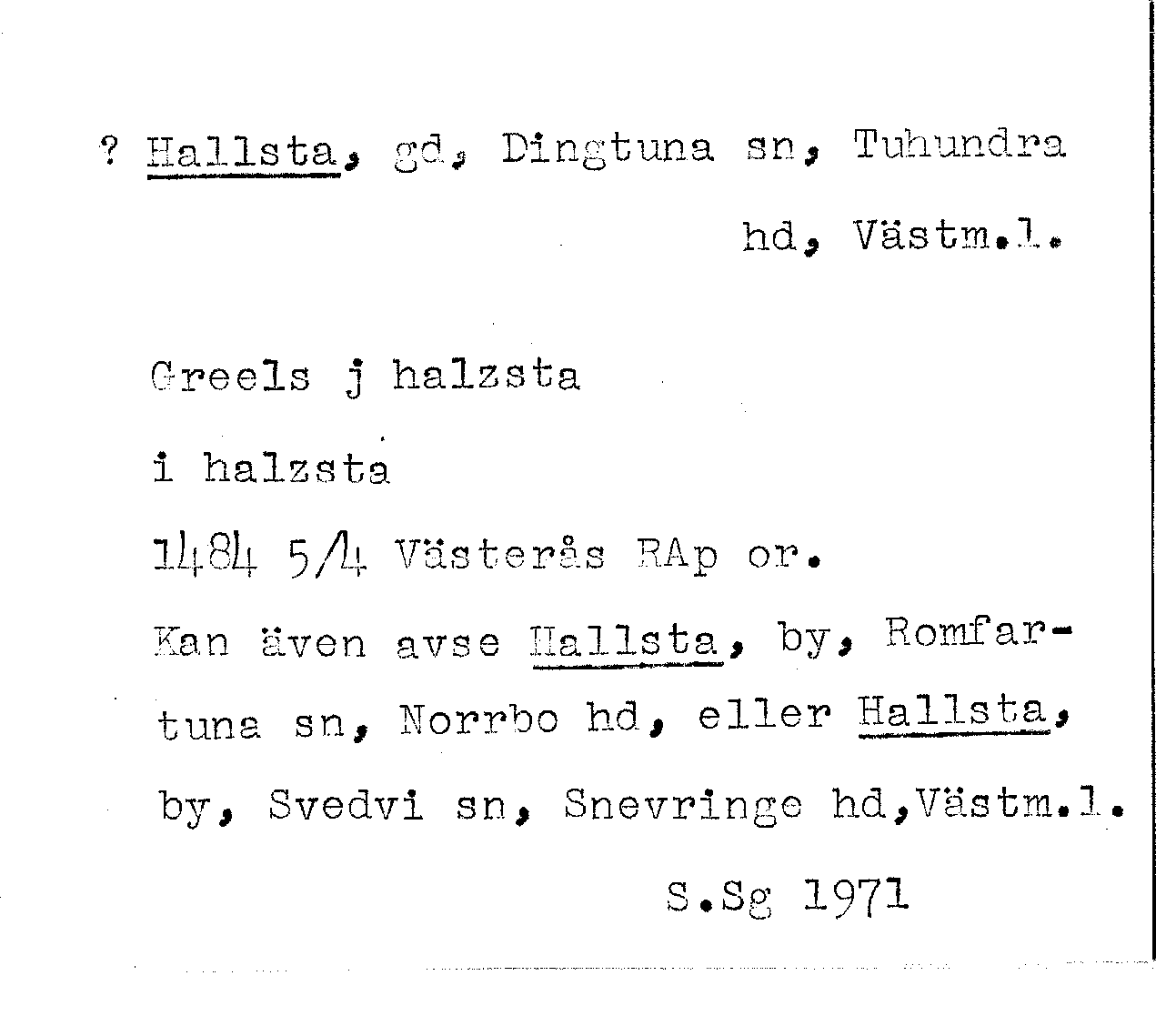 ? Hallsta, gd, Dingtuna sn, Tuhundra hd, Västm.l.

Greels j halzsta

i halzsta

1484 5/4 Västerås RAp or.

Kan även avse Hallsta, by, Romfartuna sn, Norrbo hd, eller Hallsta, by, Svedvi sn, Snevringe hd,Västm.l.

S.Sg 1971